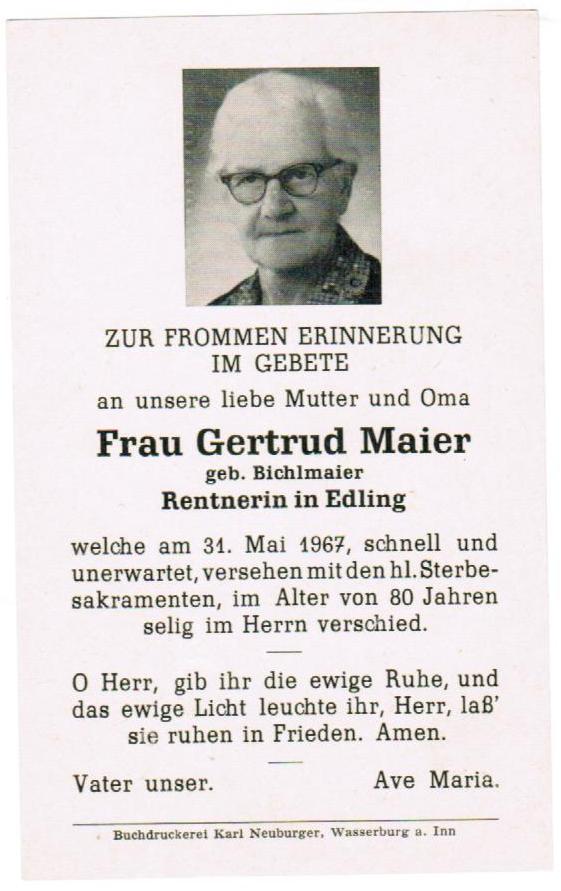 ZUR FROMMEN ERINNERUNG
IM GEBETE
an unsere liebe Mutter und Oma

Frau Gertrud Maier
geb. Bichlmaier
Rentnerin in Edling

welche am 31. Mai 1967, schnell und unerwartet, versehen mit den hl. Sterbesakramenten, im Alter von 80 Jahren selig im Herrn verschied.

O Herr, gib ihr die ewige Ruhe, und das ewige Licht leuchte ihr, Herr, laß' sie ruhen in Frieden. Amen.

Vater unser. Ave Maria.

Buchdruckerei Karl Neuburger, Wasserburg a. Inn